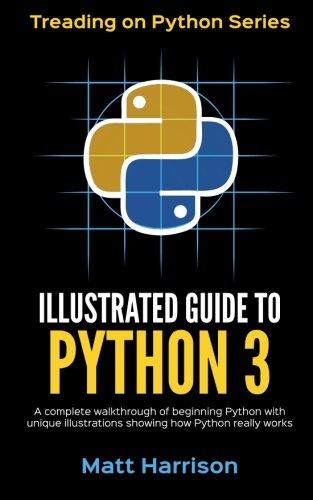 Treading on Python Series

ILLUSTRATED GUIDE TO
PYTHON 3

A complete walkthrough of beginning Python with unique illustrations showing how Python really works

Matt Harrison